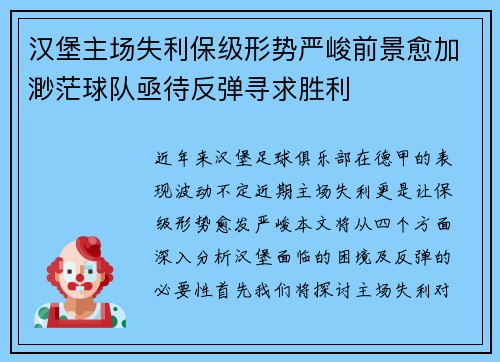 汉堡主场失利保级形势严峻前景愈加渺茫球队亟待反弹寻求胜利

近年来汉堡足球俱乐部在德甲的表现波动不定近期主场失利更是让保级形势愈发严峻本文将从四个方面深入分析汉堡面临的困境及反弹的必要性首先我们将探讨主场失利对